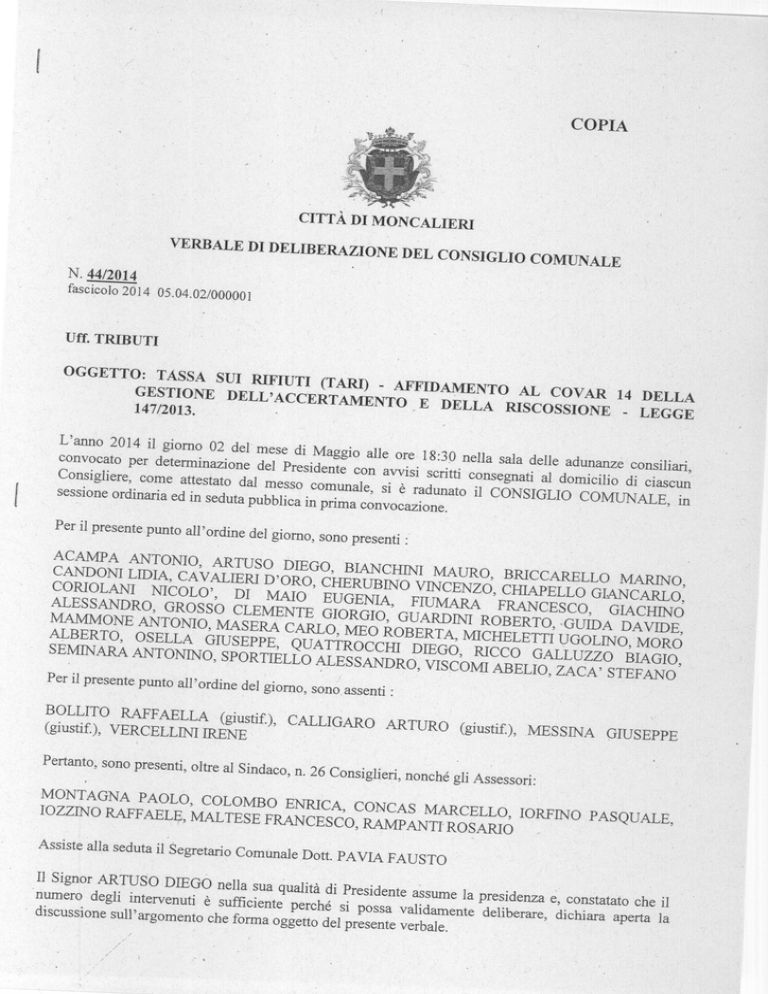 COPIA

CITTÀ DI MONCALIERI

VERBALE DI DELIBERAZIONE DEL CONSIGLIO COMUNALE

N. 44/2014
fascicolo 2014 05.04.02/000001

Uff. TRIBUTI

OGGETTO: TASSA SUI RIFIUTI (TARI) - AFFIDAMENTO AL COVAR 14 DELLA GESTIONE DELL'ACCERTAMENTO E DELLA RISCOSSIONE - LEGGE 147/2013.

L'anno 2014 il giorno 02 del mese di Maggio alle ore 18:30 nella sala delle adunanze consiliari, convocato per determinazione del Presidente con avvisi scritti consegnati al domicilio di ciascun Consigliere, come attestato dal messo comunale, si è radunato il CONSIGLIO COMUNALE, in sessione ordinaria ed in seduta pubblica in prima convocazione.

Per il presente punto all'ordine del giorno, sono presenti :

ACAMPA ANTONIO, ARTUSO DIEGO, BIANCHINI MAURO, BRICCARELLO MARINO, CANDONI LIDIA, CAVALIERI D'ORO, CHERUBINO VINCENZO, CHIAPELLO GIANCARLO, CORIOLANI NICOLO', DI MAIO EUGENIA, FIUMARA FRANCESCO, GIACHINO ALESSANDRO, GROSSO CLEMENTE GIORGIO, GUARDINI ROBERTO, GUIDA DAVIDE, MAMMONE ANTONIO, MASERA CARLO, MEO ROBERTA, MICHELETTI UGOLINO, MORO ALBERTO, OSELLA GIUSEPPE, QUATTROCCHI DIEGO, RICCO GALLUZZO BIAGIO, SEMINARA ANTONINO, SPORTIELLO ALESSANDRO, VISCOMI ABELIO, ZACA' STEFANO

Per il presente punto all'ordine del giorno, sono assenti :

BOLLITO RAFFAELLA (giustif.), CALLIGARO ARTURO (giustif.), MESSINA GIUSEPPE (giustif.), VERCELLINI IRENE

Pertanto, sono presenti, oltre al Sindaco, n. 26 Consiglieri, nonché gli Assessori:

MONTAGNA PAOLO, COLOMBO ENRICA, CONCAS MARCELLO, IORFINO PASQUALE, IOZZINO RAFFAELE, MALTESE FRANCESCO, RAMPANTI ROSARIO

Assiste alla seduta il Segretario Comunale Dott. PAVIA FAUSTO

Il Signor ARTUSO DIEGO nella sua qualità di Presidente assume la presidenza e, constatato che il numero degli intervenuti è sufficiente perché si possa validamente deliberare, dichiara aperta la discussione sull'argomento che forma oggetto del presente verbale.